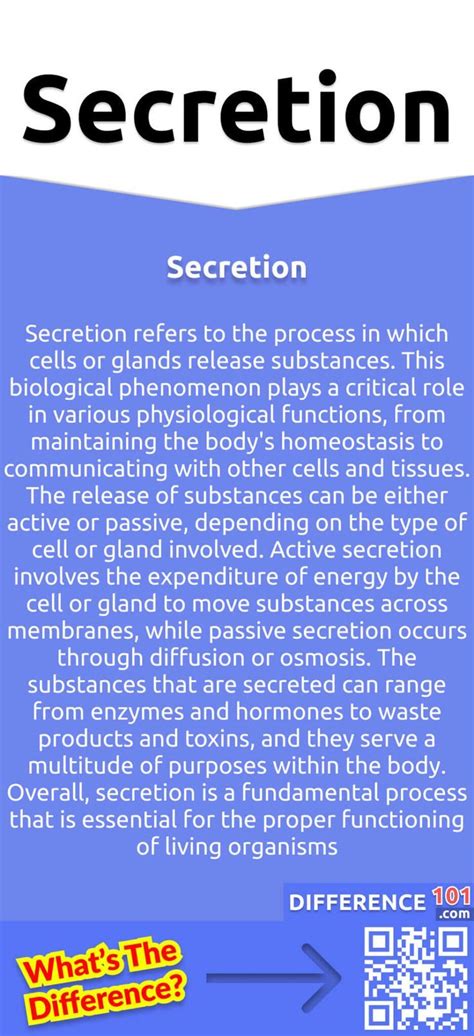 Secretion

Secretion

Secretion refers to the process in which cells or glands release substances. This biological phenomenon plays a critical role in various physiological functions, from maintaining the body's homeostasis to communicating with other cells and tissues. The release of substances can be either active or passive, depending on the type of cell or gland involved. Active secretion involves the expenditure of energy by the cell or gland to move substances across membranes, while passive secretion occurs through diffusion or osmosis. The substances that are secreted can range from enzymes and hormones to waste products and toxins, and they serve a multitude of purposes within the body. Overall, secretion is a fundamental process that is essential for the proper functioning of living organisms

DIFFERENCE 101 .com

What's The Difference?